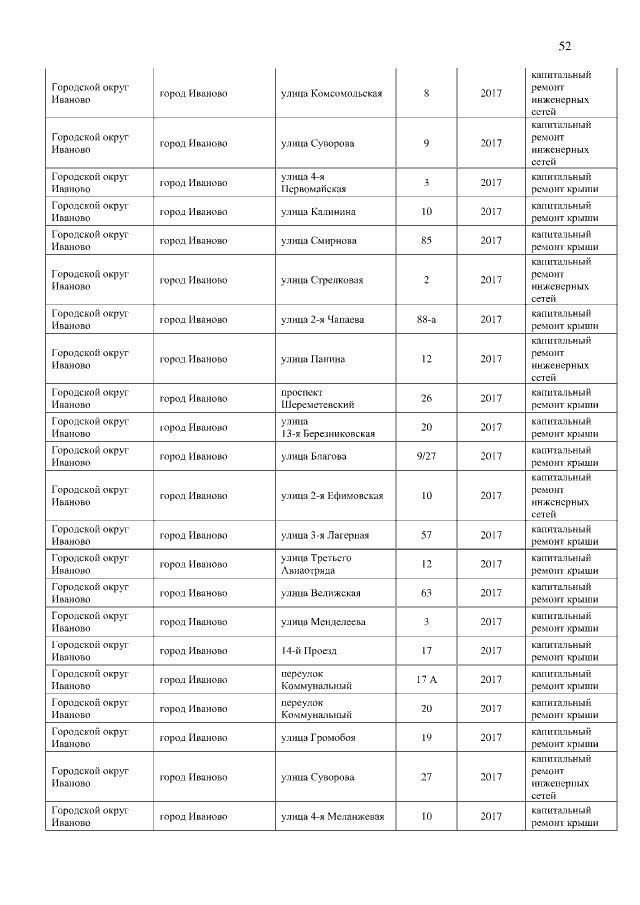 52

| Городской округ Иваново | город Иваново | улица Комсомольская | 8 | 2017 | капитальный ремонт инженерных сетей |
|---|---|---|---|---|---|
| Городской округ Иваново | город Иваново | улица Суворова | 9 | 2017 | капитальный ремонт инженерных сетей |
| Городской округ Иваново | город Иваново | улица 4-я Первомайская | 3 | 2017 | капитальный ремонт крыши |
| Городской округ Иваново | город Иваново | улица Калинина | 10 | 2017 | капитальный ремонт крыши |
| Городской округ Иваново | город Иваново | улица Смирнова | 85 | 2017 | капитальный ремонт крыши |
| Городской округ Иваново | город Иваново | улица Стрелковая | 2 | 2017 | капитальный ремонт инженерных сетей |
| Городской округ Иваново | город Иваново | улица 2-я Чапаева | 88-а | 2017 | капитальный ремонт крыши |
| Городской округ Иваново | город Иваново | улица Панина | 12 | 2017 | капитальный ремонт инженерных сетей |
| Городской округ Иваново | город Иваново | проспект Шереметевский | 26 | 2017 | капитальный ремонт крыши |
| Городской округ Иваново | город Иваново | улица 13-я Березниковская | 20 | 2017 | капитальный ремонт крыши |
| Городской округ Иваново | город Иваново | улица Благова | 9/27 | 2017 | капитальный ремонт крыши |
| Городской округ Иваново | город Иваново | улица 2-я Ефимовская | 10 | 2017 | капитальный ремонт инженерных сетей |
| Городской округ Иваново | город Иваново | улица 3-я Лагерная | 57 | 2017 | капитальный ремонт крыши |
| Городской округ Иваново | город Иваново | улица Третьего Авиаотряда | 12 | 2017 | капитальный ремонт крыши |
| Городской округ Иваново | город Иваново | улица Велижская | 63 | 2017 | капитальный ремонт крыши |
| Городской округ Иваново | город Иваново | улица Менделеева | 3 | 2017 | капитальный ремонт крыши |
| Городской округ Иваново | город Иваново | 14-й Проезд | 17 | 2017 | капитальный ремонт крыши |
| Городской округ Иваново | город Иваново | переулок Коммунальный | 17 А | 2017 | капитальный ремонт крыши |
| Городской округ Иваново | город Иваново | переулок Коммунальный | 20 | 2017 | капитальный ремонт крыши |
| Городской округ Иваново | город Иваново | улица Громобоя | 19 | 2017 | капитальный ремонт крыши |
| Городской округ Иваново | город Иваново | улица Суворова | 27 | 2017 | капитальный ремонт инженерных сетей |
| Городской округ Иваново | город Иваново | улица 4-я Меланжевая | 10 | 2017 | капитальный ремонт крыши |